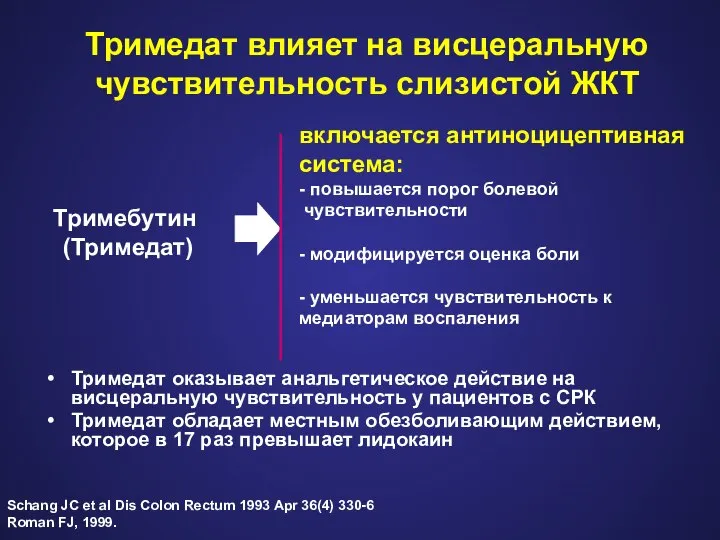 Тримедат влияет на висцеральную чувствительность слизистой ЖКТ

Тримебутин (Тримедат)

включается антиноцицептивная система:
- повышается порог болевой чувствительности

- модифицируется оценка боли

- уменьшается чувствительность к медиаторам воспаления

• Тримедат оказывает анальгетическое действие на висцеральную чувствительность у пациентов с СРК
• Тримедат обладает местным обезболивающим действием, которое в 17 раз превышает лидокаин

Schang JC et al Dis Colon Rectum 1993 Apr 36(4) 330-6
Roman FJ, 1999.